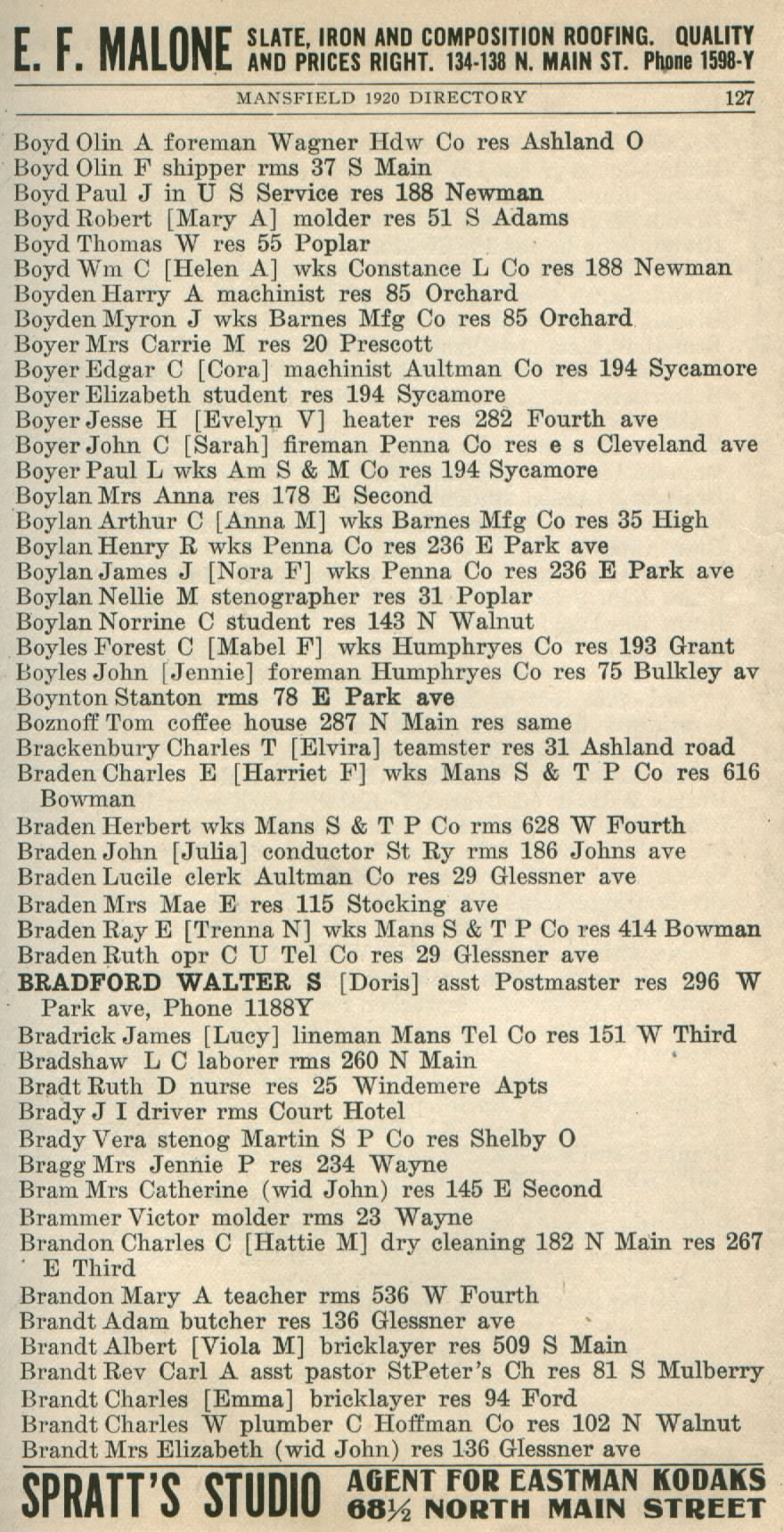 E. F. MALONE SLATE, IRON AND COMPOSITION ROOFING. QUALITY AND PRICES RIGHT. 134-138 N. MAIN ST. Phone 1598-Y

MANSFIELD 1920 DIRECTORY 127

Boyd Olin A foreman Wagner Hdw Co res Ashland O
Boyd Olin F shipper rms 37 S Main
Boyd Paul J in U S Service res 188 Newman
Boyd Robert [Mary A] molder res 51 S Adams
Boyd Thomas W res 55 Poplar
Boyd Wm C [Helen A] wks Constance L Co res 188 Newman
Boyden Harry A machinist res 85 Orchard
Boyden Myron J wks Barnes Mfg Co res 85 Orchard
Boyer Mrs Carrie M res 20 Prescott
Boyer Edgar C [Cora] machinist Aultman Co res 194 Sycamore
Boyer Elizabeth student res 194 Sycamore
Boyer Jesse H [Evelyn V] heater res 282 Fourth ave
Boyer John C [Sarah] fireman Penna Co res e s Cleveland ave
Boyer Paul L wks Am S & M Co res 194 Sycamore
Boylan Mrs Anna res 178 E Second
Boylan Arthur C [Anna M] wks Barnes Mfg Co res 35 High
Boylan Henry R wks Penna Co res 236 E Park ave
Boylan James J [Nora F] wks Penna Co res 236 E Park ave
Boylan Nellie M stenographer res 31 Poplar
Boylan Norrine C student res 143 N Walnut
Boyles Forest C [Mabel F] wks Humphryes Co res 193 Grant
Boyles John [Jennie] foreman Humphryes Co res 75 Bulkley av
Boynton Stanton rms 78 E Park ave
Boznoff Tom coffee house 287 N Main res same
Brackenbury Charles T [Elvira] teamster res 31 Ashland road
Braden Charles E [Harriet F] wks Mans S & T P Co res 616 Bowman
Braden Herbert wks Mans S & T P Co rms 628 W Fourth
Braden John [Julia] conductor St Ry rms 186 Johns ave
Braden Lucile clerk Aultman Co res 29 Glessner ave
Braden Mrs Mae E res 115 Stocking ave
Braden Ray E [Trenna N] wks Mans S & T P Co res 414 Bowman
Braden Ruth opr C U Tel Co res 29 Glessner ave
BRADFORD WALTER S [Doris] asst Postmaster res 296 W Park ave, Phone 1188Y
Bradrick James [Lucy] lineman Mans Tel Co res 151 W Third
Bradshaw L C laborer rms 260 N Main
Bradt Ruth D nurse res 25 Windemere Apts
Brady J I driver rms Court Hotel
Brady Vera stenog Martin S P Co res Shelby O
Bragg Mrs Jennie P res 234 Wayne
Bram Mrs Catherine (wid John) res 145 E Second
Brammer Victor molder rms 23 Wayne
Brandon Charles C [Hattie M] dry cleaning 182 N Main res 267 E Third
Brandon Mary A teacher rms 536 W Fourth
Brandt Adam butcher res 136 Glessner ave
Brandt Albert [Viola M] bricklayer res 509 S Main
Brandt Rev Carl A asst pastor StPeter's Ch res 81 S Mulberry
Brandt Charles [Emma] bricklayer res 94 Ford
Brandt Charles W plumber C Hoffman Co res 102 N Walnut
Brandt Mrs Elizabeth (wid John) res 136 Glessner ave

SPRATT'S STUDIO AGENT FOR EASTMAN KODAKS 68½ NORTH MAIN STREET